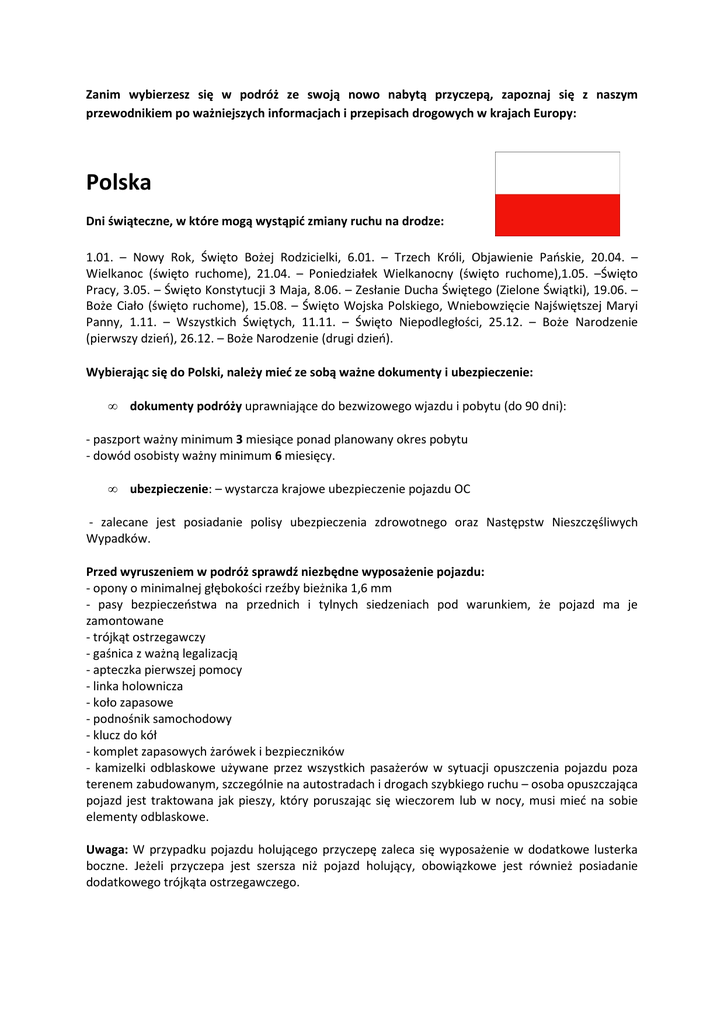 Zanim wybierzesz się w podróż ze swoją nowo nabytą przyczepą, zapoznaj się z naszym przewodnikiem po ważniejszych informacjach i przepisach drogowych w krajach Europy:

Polska

Dni świąteczne, w które mogą wystąpić zmiany ruchu na drodze:

1.01. – Nowy Rok, Święto Bożej Rodzicielki, 6.01. – Trzech Króli, Objawienie Pańskie, 20.04. – Wielkanoc (święto ruchome), 21.04. – Poniedziałek Wielkanocny (święto ruchome),1.05. –Święto Pracy, 3.05. – Święto Konstytucji 3 Maja, 8.06. – Zesłanie Ducha Świętego (Zielone Świątki), 19.06. – Boże Ciało (święto ruchome), 15.08. – Święto Wojska Polskiego, Wniebowzięcie Najświętszej Maryi Panny, 1.11. – Wszystkich Świętych, 11.11. – Święto Niepodległości, 25.12. – Boże Narodzenie (pierwszy dzień), 26.12. – Boże Narodzenie (drugi dzień).

Wybierając się do Polski, należy mieć ze sobą ważne dokumenty i ubezpieczenie:

∞ dokumenty podróży uprawniające do bezwizowego wjazdu i pobytu (do 90 dni):

- paszport ważny minimum 3 miesiące ponad planowany okres pobytu
- dowód osobisty ważny minimum 6 miesięcy.

∞ ubezpieczenie: – wystarcza krajowe ubezpieczenie pojazdu OC

- zalecane jest posiadanie polisy ubezpieczenia zdrowotnego oraz Następstw Nieszczęśliwych Wypadków.

Przed wyruszeniem w podróż sprawdź niezbędne wyposażenie pojazdu:
- opony o minimalnej głębokości rzeźby bieżnika 1,6 mm
- pasy bezpieczeństwa na przednich i tylnych siedzeniach pod warunkiem, że pojazd ma je zamontowane
- trójkąt ostrzegawczy
- gaśnica z ważną legalizacją
- apteczka pierwszej pomocy
- linka holownicza
- koło zapasowe
- podnośnik samochodowy
- klucz do kół
- komplet zapasowych żarówek i bezpieczników
- kamizelki odblaskowe używane przez wszystkich pasażerów w sytuacji opuszczenia pojazdu poza terenem zabudowanym, szczególnie na autostradach i drogach szybkiego ruchu – osoba opuszczająca pojazd jest traktowana jak pieszy, który poruszając się wieczorem lub w nocy, musi mieć na sobie elementy odblaskowe.

Uwaga: W przypadku pojazdu holującego przyczepę zaleca się wyposażenie w dodatkowe lusterka boczne. Jeżeli przyczepa jest szersza niż pojazd holujący, obowiązkowe jest również posiadanie dodatkowego trójkąta ostrzegawczego.